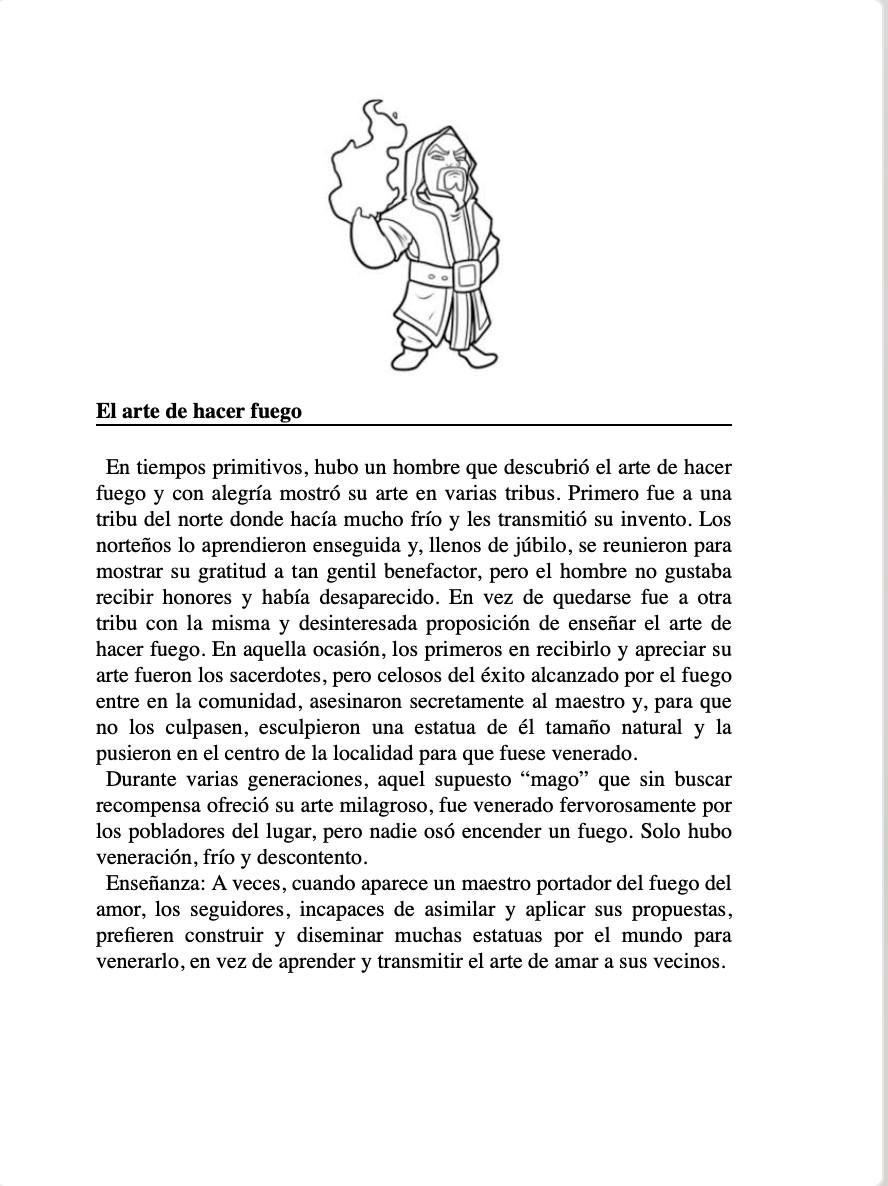 El arte de hacer fuego

En tiempos primitivos, hubo un hombre que descubrió el arte de hacer fuego y con alegría mostró su arte en varias tribus. Primero fue a una tribu del norte donde hacía mucho frío y les transmitió su invento. Los norteños lo aprendieron enseguida y, llenos de júbilo, se reunieron para mostrar su gratitud a tan gentil benefactor, pero el hombre no gustaba recibir honores y había desaparecido. En vez de quedarse fue a otra tribu con la misma y desinteresada proposición de enseñar el arte de hacer fuego. En aquella ocasión, los primeros en recibirlo y apreciar su arte fueron los sacerdotes, pero celosos del éxito alcanzado por el fuego entre en la comunidad, asesinaron secretamente al maestro y, para que no los culpasen, esculpieron una estatua de él tamaño natural y la pusieron en el centro de la localidad para que fuese venerado.

Durante varias generaciones, aquel supuesto “mago” que sin buscar recompensa ofreció su arte milagroso, fue venerado fervorosamente por los pobladores del lugar, pero nadie osó encender un fuego. Solo hubo veneración, frío y descontento.

Enseñanza: A veces, cuando aparece un maestro portador del fuego del amor, los seguidores, incapaces de asimilar y aplicar sus propuestas, prefieren construir y diseminar muchas estatuas por el mundo para venerarlo, en vez de aprender y transmitir el arte de amar a sus vecinos.